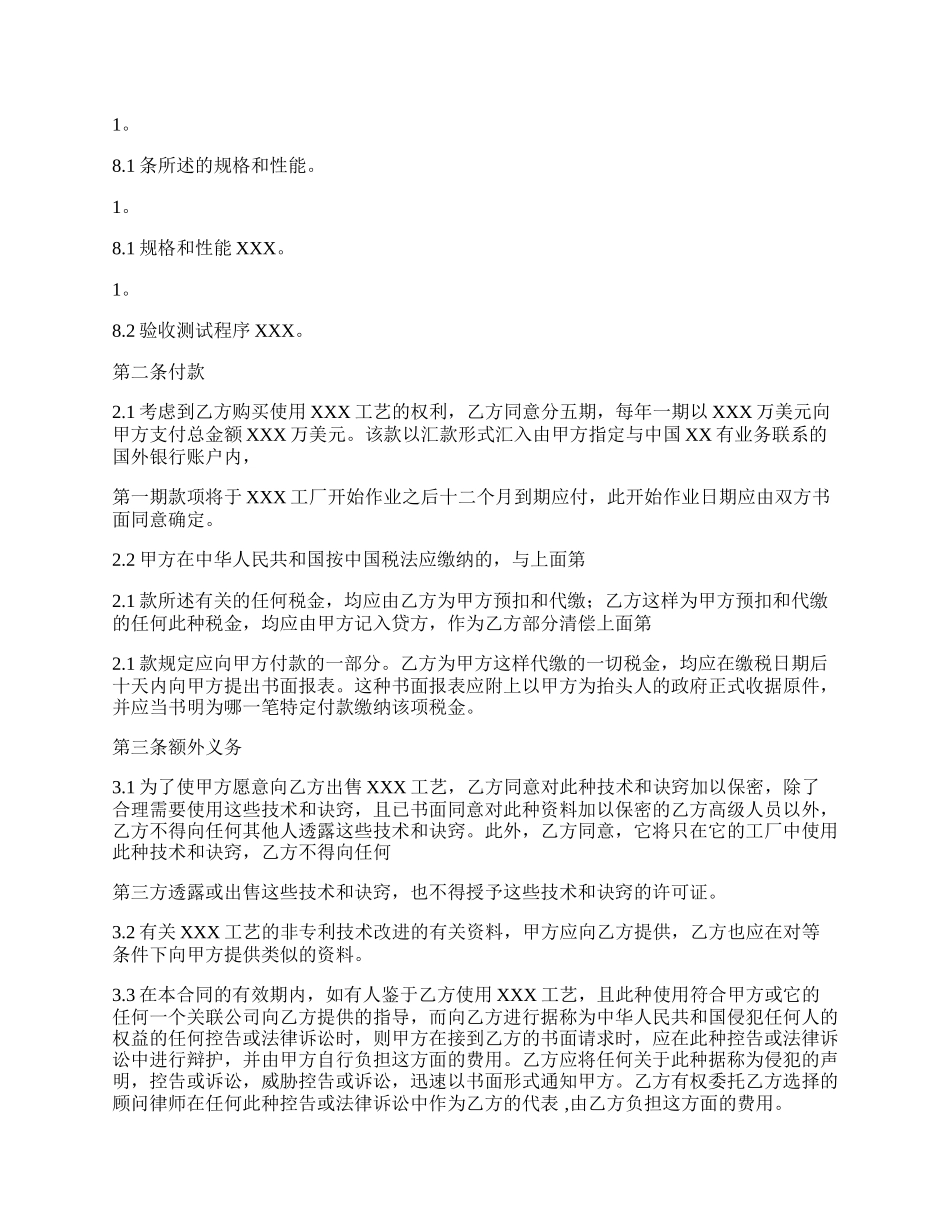 1。

8.1 条所述的规格和性能。

1。

8.1 规格和性能 XXX。

1。

8.2 验收测试程序 XXX。

第二条付款

2.1 考虑到乙方购买使用 XXX 工艺的权利，乙方同意分五期，每年一期以 XXX 万美元向甲方支付总金额 XXX 万美元。该款以汇款形式汇入由甲方指定与中国 XX 有业务联系的国外银行账户内，

第一期款项将于 XXX 工厂开始作业之后十二个月到期应付，此开始作业日期应由双方书面同意确定。

2.2 甲方在中华人民共和国按中国税法应缴纳的，与上面第

2.1 款所述有关的任何税金，均应由乙方为甲方预扣和代缴；乙方这样为甲方预扣和代缴的任何此种税金，均应由甲方记入贷方，作为乙方部分清偿上面第

2.1 款规定应向甲方付款的一部分。乙方为甲方这样代缴的一切税金，均应在缴税日期后十天内向甲方提出书面报表。这种书面报表应附上以甲方为抬头人的政府正式收据原件，并应当书明为哪一笔特定付款缴纳该项税金。

第三条额外义务

3.1 为了使甲方愿意向乙方出售 XXX 工艺，乙方同意对此种技术和诀窍加以保密，除了合理需要使用这些技术和诀窍，且已书面同意对此种资料加以保密的乙方高级人员以外，乙方不得向任何其他人透露这些技术和诀窍。此外，乙方同意，它将只在它的工厂中使用此种技术和诀窍，乙方不得向任何

第三方透露或出售这些技术和诀窍，也不得授予这些技术和诀窍的许可证。

3.2 有关 XXX 工艺的非专利技术改进的有关资料，甲方应向乙方提供，乙方也应在对等条件下向甲方提供类似的资料。

3.3 在本合同的有效期内，如有人鉴于乙方使用 XXX 工艺，且此种使用符合甲方或它的任何一个关联公司向乙方提供的指导，而向乙方进行据称为中华人民共和国侵犯任何人的权益的任何控告或法律诉讼时，则甲方在接到乙方的书面请求时，应在此种控告或法律诉讼中进行辩护，并由甲方自行负担这方面的费用。乙方应将任何关于此种据称为侵犯的声明，控告或诉讼，威胁控告或诉讼，迅速以书面形式通知甲方。乙方有权委托乙方选择的顾问律师在任何此种控告或法律诉讼中作为乙方的代表 ,由乙方负担这方面的费用。